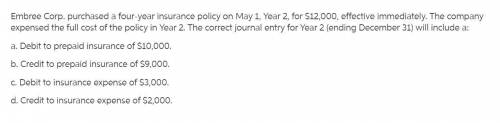 Embree Corp. purchased a four-year insurance policy on May 1, Year 2, for $12,000, effective immediately. The company expensed the full cost of the policy in Year 2. The correct journal entry for Year 2 (ending December 31) will include a:

a. Debit to prepaid insurance of $10,000.

b. Credit to prepaid insurance of $9,000.

c. Debit to insurance expense of $3,000.

d. Credit to insurance expense of $2,000.